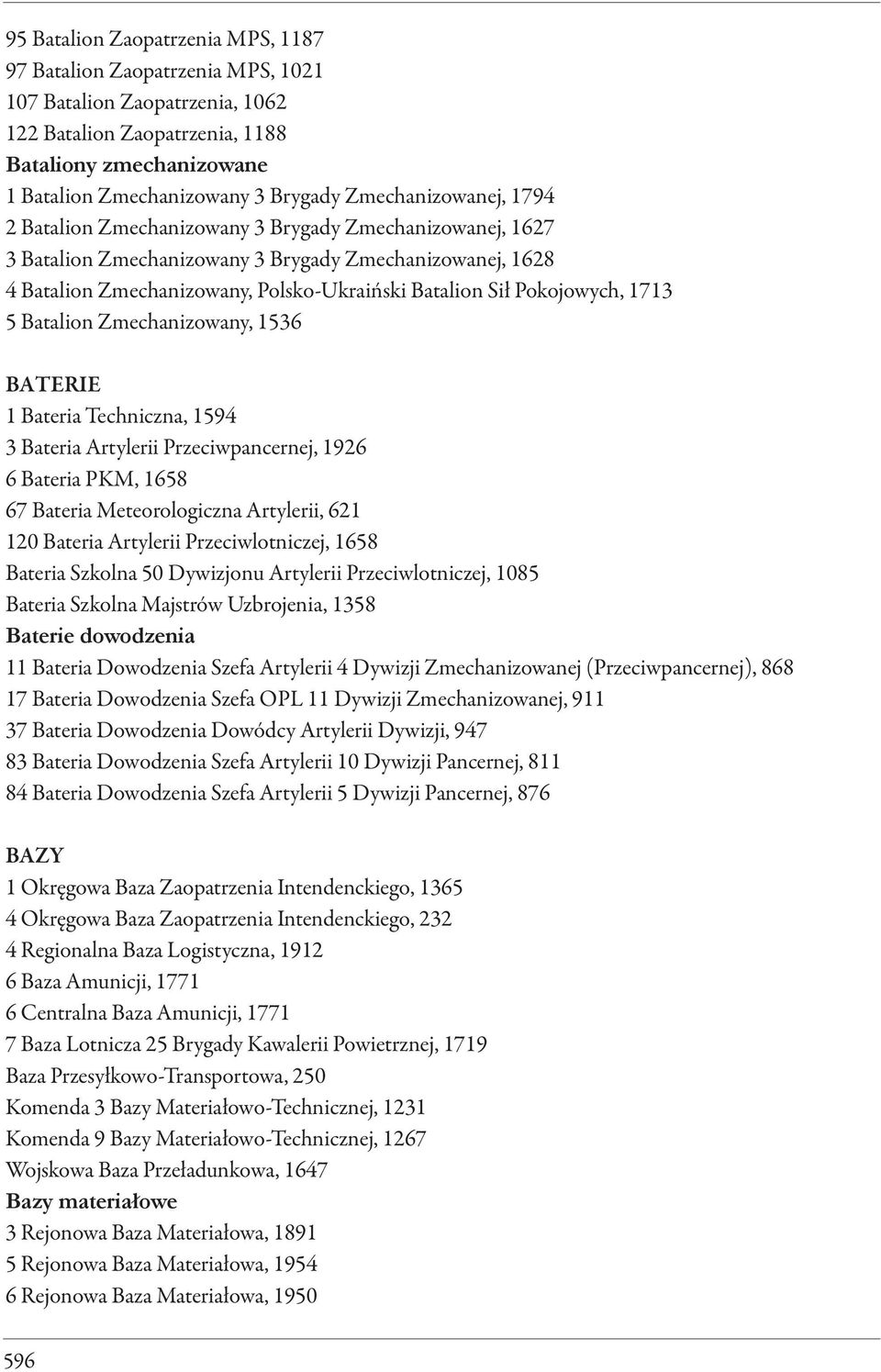 95 Batalion Zaopatrzenia MPS, 1187
97 Batalion Zaopatrzenia MPS, 1021
107 Batalion Zaopatrzenia, 1062
122 Batalion Zaopatrzenia, 1188
Bataliony zmechanizowane
1 Batalion Zmechanizowany 3 Brygady Zmechanizowanej, 1794
2 Batalion Zmechanizowany 3 Brygady Zmechanizowanej, 1627
3 Batalion Zmechanizowany 3 Brygady Zmechanizowanej, 1628
4 Batalion Zmechanizowany, Polsko-Ukraiński Batalion Sił Pokojowych, 1713
5 Batalion Zmechanizowany, 1536

BATERIE
1 Bateria Techniczna, 1594
3 Bateria Artylerii Przeciwpancernej, 1926
6 Bateria PKM, 1658
67 Bateria Meteorologiczna Artylerii, 621
120 Bateria Artylerii Przeciwlotniczej, 1658
Bateria Szkolna 50 Dywizjonu Artylerii Przeciwlotniczej, 1085
Bateria Szkolna Majstrów Uzbrojenia, 1358
Baterie dowodzenia
11 Bateria Dowodzenia Szefa Artylerii 4 Dywizji Zmechanizowanej (Przeciwpancernej), 868
17 Bateria Dowodzenia Szefa OPL 11 Dywizji Zmechanizowanej, 911
37 Bateria Dowodzenia Dowódcy Artylerii Dywizji, 947
83 Bateria Dowodzenia Szefa Artylerii 10 Dywizji Pancernej, 811
84 Bateria Dowodzenia Szefa Artylerii 5 Dywizji Pancernej, 876

BAZY
1 Okręgowa Baza Zaopatrzenia Intendenckiego, 1365
4 Okręgowa Baza Zaopatrzenia Intendenckiego, 232
4 Regionalna Baza Logistyczna, 1912
6 Baza Amunicji, 1771
6 Centralna Baza Amunicji, 1771
7 Baza Lotnicza 25 Brygady Kawalerii Powietrznej, 1719
Baza Przesyłkowo-Transportowa, 250
Komenda 3 Bazy Materiałowo-Technicznej, 1231
Komenda 9 Bazy Materiałowo-Technicznej, 1267
Wojskowa Baza Przeładunkowa, 1647
Bazy materiałowe
3 Rejonowa Baza Materiałowa, 1891
5 Rejonowa Baza Materiałowa, 1954
6 Rejonowa Baza Materiałowa, 1950

596